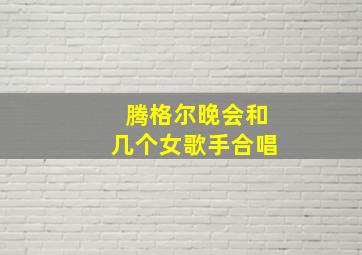 腾格尔晚会和
几个女歌手合唱